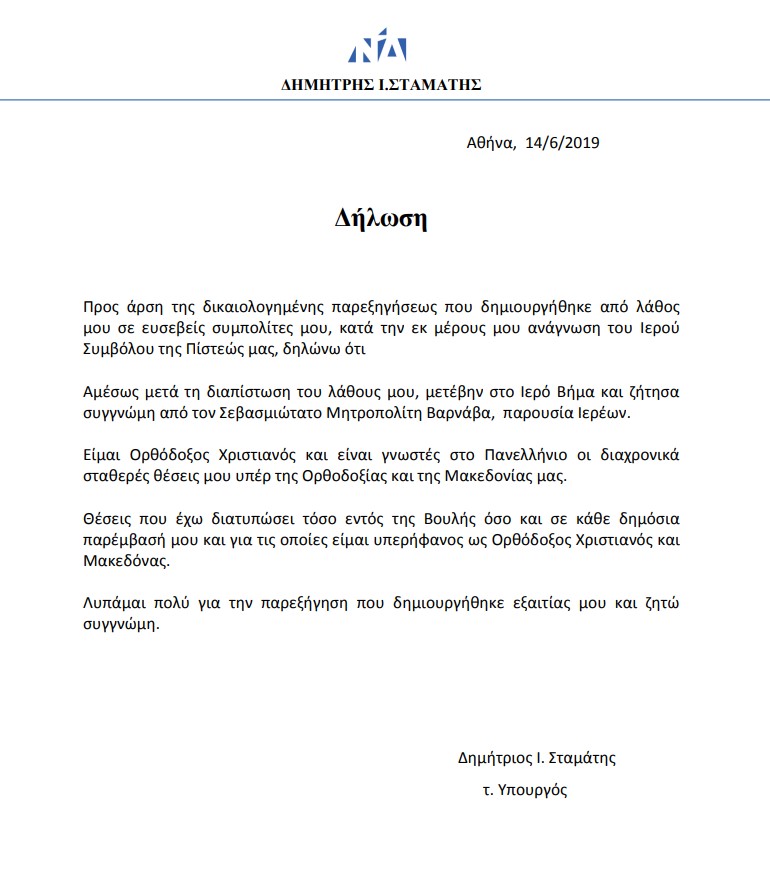 ΝΔ

ΔΗΜΗΤΡΗΣ Ι.ΣΤΑΜΑΤΗΣ

Αθήνα, 14/6/2019

Δήλωση

Προς άρση της δικαιολογημένης παρεξηγήσεως που δημιουργήθηκε από λάθος μου σε ευσεβείς συμπολίτες μου, κατά την εκ μέρους μου ανάγνωση του Ιερού Συμβόλου της Πίστεώς μας, δηλώνω ότι

Αμέσως μετά τη διαπίστωση του λάθους μου, μετέβην στο Ιερό Βήμα και ζήτησα συγγνώμη από τον Σεβασμιώτατο Μητροπολίτη Βαρνάβα, παρουσία Ιερέων.

Είμαι Ορθόδοξος Χριστιανός και είναι γνωστές στο Πανελλήνιο οι διαχρονικά σταθερές θέσεις μου υπέρ της Ορθοδοξίας και της Μακεδονίας μας.

Θέσεις που έχω διατυπώσει τόσο εντός της Βουλής όσο και σε κάθε δημόσια παρέμβασή μου και για τις οποίες είμαι υπερήφανος ως Ορθόδοξος Χριστιανός και Μακεδόνας.

Λυπάμαι πολύ για την παρεξήγηση που δημιουργήθηκε εξαιτίας μου και ζητώ συγγνώμη.

Δημήτριος Ι. Σταμάτης

τ. Υπουργός